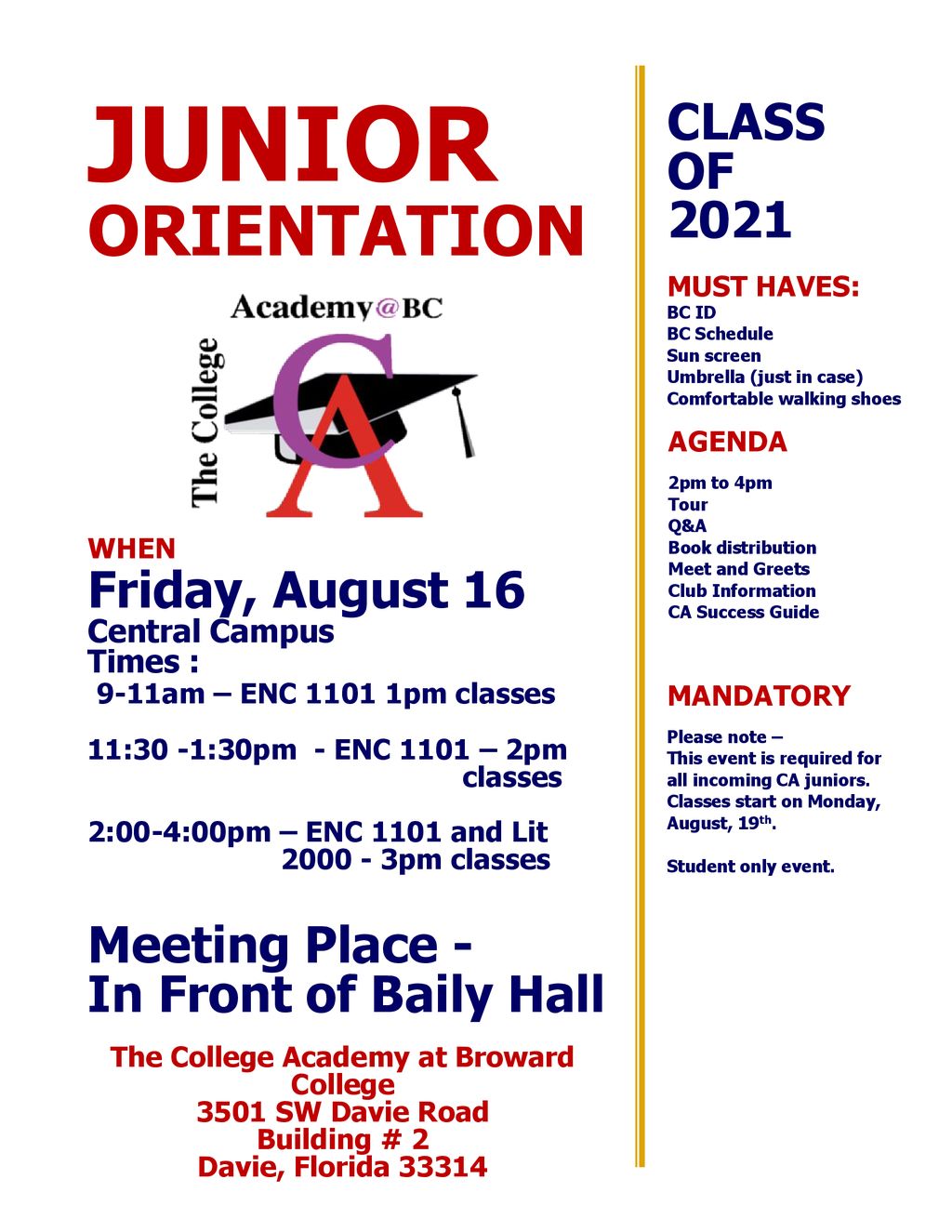 JUNIOR ORIENTATION

Academy@BC
The College
CA

WHEN
Friday, August 16
Central Campus
Times :
9-11am – ENC 1101 1pm classes

11:30 -1:30pm - ENC 1101 – 2pm classes

2:00-4:00pm – ENC 1101 and Lit 2000 - 3pm classes

Meeting Place - In Front of Baily Hall

The College Academy at Broward College
3501 SW Davie Road
Building # 2
Davie, Florida 33314

CLASS OF 2021

MUST HAVES:
BC ID
BC Schedule
Sun screen
Umbrella (just in case)
Comfortable walking shoes

AGENDA
2pm to 4pm
Tour
Q&A
Book distribution
Meet and Greets
Club Information
CA Success Guide

MANDATORY
Please note –
This event is required for all incoming CA juniors. Classes start on Monday, August, 19$^{th}$.

Student only event.